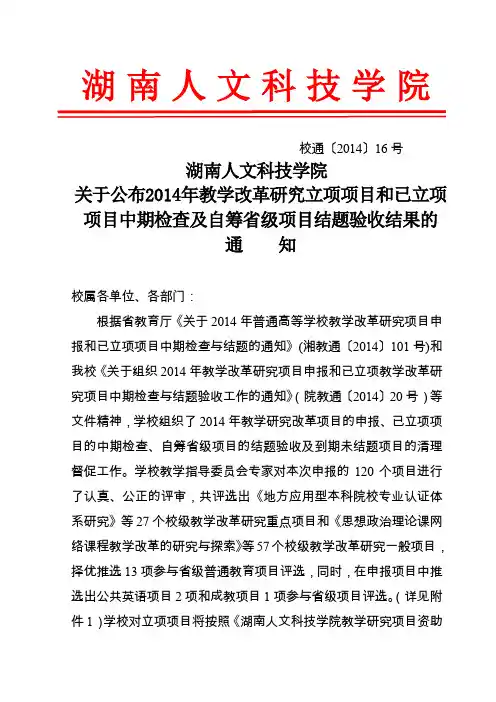 湖南人文科技学院

校通〔2014〕16号

湖南人文科技学院
关于公布2014年教学改革研究立项项目和已立项项目中期检查及自筹省级项目结题验收结果的
通　　知

校属各单位、各部门：

根据省教育厅《关于2014年普通高等学校教学改革研究项目申报和已立项项目中期检查与结题的通知》(湘教通〔2014〕101号)和我校《关于组织2014年教学改革研究项目申报和已立项教学改革研究项目中期检查与结题验收工作的通知》(院教通〔2014〕20号)等文件精神，学校组织了2014年教学研究改革项目的申报、已立项项目的中期检查、自筹省级项目的结题验收及到期未结题项目的清理督促工作。学校教学指导委员会专家对本次申报的120个项目进行了认真、公正的评审，共评选出《地方应用型本科院校专业认证体系研究》等27个校级教学改革研究重点项目和《思想政治理论课网络课程教学改革的研究与探索》等57个校级教学改革研究一般项目，择优推选13项参与省级普通教育项目评选，同时，在申报项目中推选出公共英语项目2项和成教项目1项参与省级项目评选。(详见附件1)学校对立项项目将按照《湖南人文科技学院教学研究项目资助